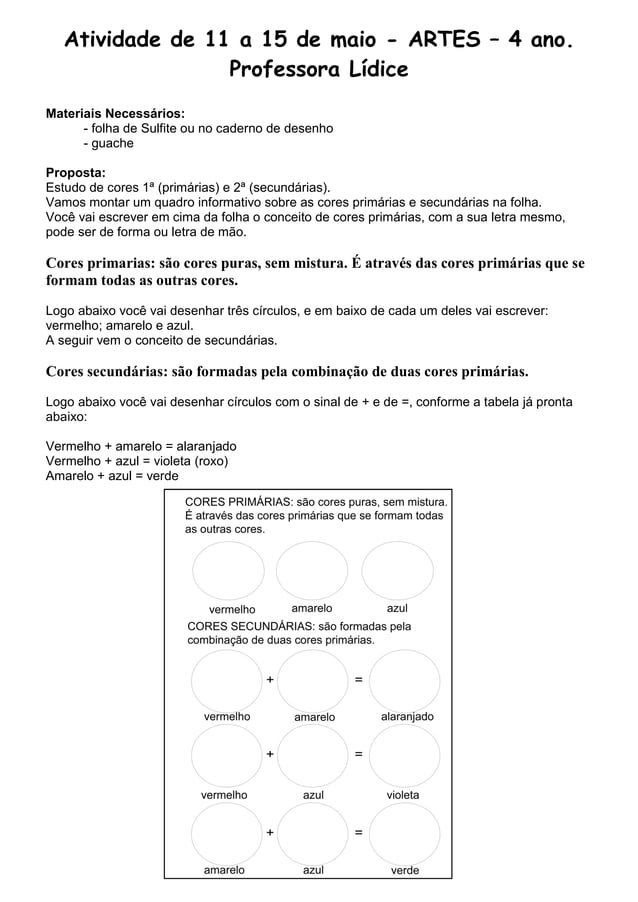 Atividade de 11 a 15 de maio - ARTES – 4 ano.
Professora Lídice

Materiais Necessários:
- folha de Sulfite ou no caderno de desenho
- guache

Proposta:
Estudo de cores 1ª (primárias) e 2ª (secundárias).
Vamos montar um quadro informativo sobre as cores primárias e secundárias na folha.
Você vai escrever em cima da folha o conceito de cores primárias, com a sua letra mesmo, pode ser de forma ou letra de mão.

Cores primarias: são cores puras, sem mistura. É através das cores primárias que se formam todas as outras cores.

Logo abaixo você vai desenhar três círculos, e em baixo de cada um deles vai escrever: vermelho; amarelo e azul.
A seguir vem o conceito de secundárias.

Cores secundárias: são formadas pela combinação de duas cores primárias.

Logo abaixo você vai desenhar círculos com o sinal de + e de =, conforme a tabela já pronta abaixo:

Vermelho + amarelo = alaranjado
Vermelho + azul = violeta (roxo)
Amarelo + azul = verde

CORES PRIMÁRIAS: são cores puras, sem mistura. É através das cores primárias que se formam todas as outras cores.

vermelho amarelo azul

CORES SECUNDÁRIAS: são formadas pela combinação de duas cores primárias.

+ =
vermelho amarelo alaranjado

+ =
vermelho azul violeta

+ =
amarelo azul verde